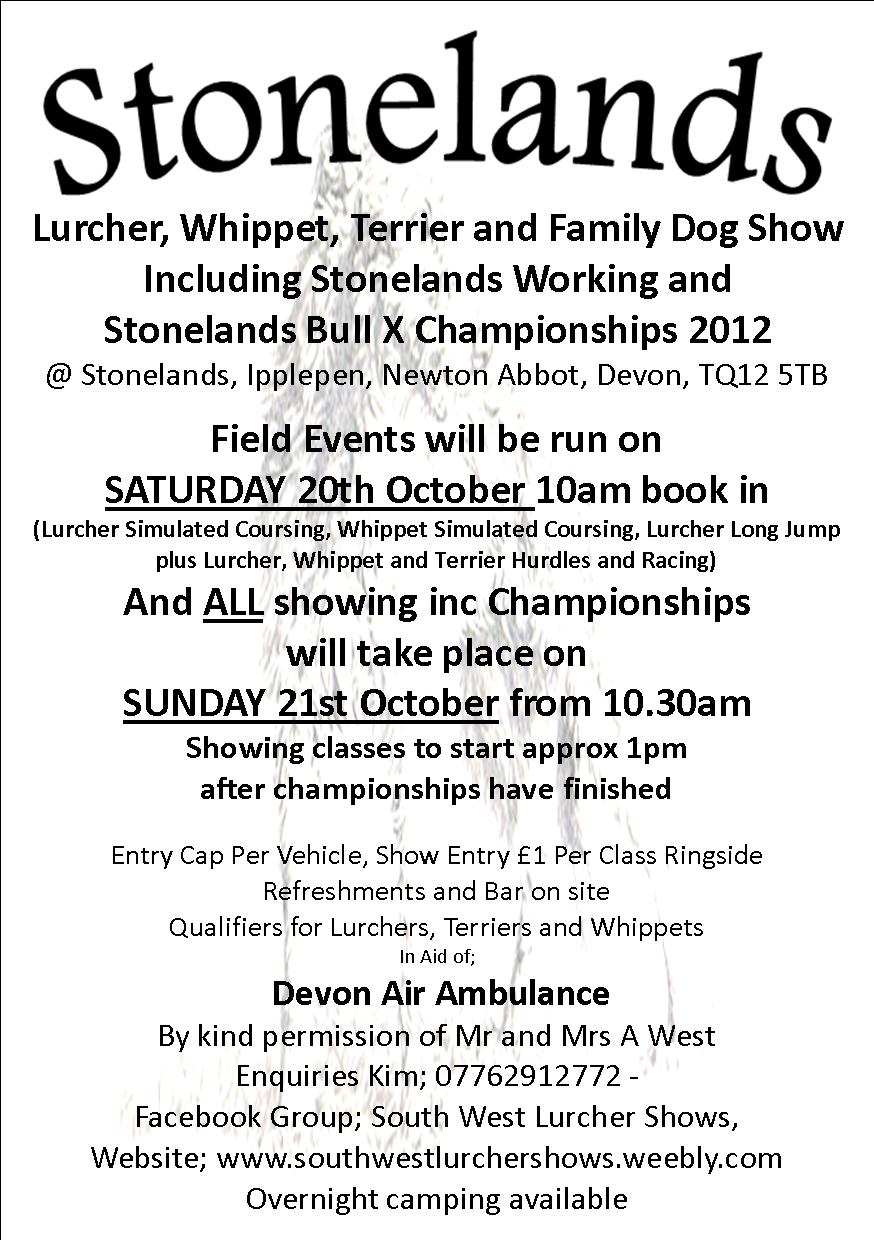 Stonelands

Lurcher, Whippet, Terrier and Family Dog Show Including Stonelands Working and Stonelands Bull X Championships 2012
@ Stonelands, Ipplepen, Newton Abbot, Devon, TQ12 5TB

Field Events will be run on SATURDAY 20th October 10am book in
(Lurcher Simulated Coursing, Whippet Simulated Coursing, Lurcher Long Jump plus Lurcher, Whippet and Terrier Hurdles and Racing)
And ALL showing inc Championships will take place on SUNDAY 21st October from 10.30am
Showing classes to start approx 1pm after championships have finished

Entry Cap Per Vehicle, Show Entry £1 Per Class Ringside
Refreshments and Bar on site
Qualifiers for Lurchers, Terriers and Whippets
In Aid of;
Devon Air Ambulance
By kind permission of Mr and Mrs A West
Enquiries Kim; 07762912772 -
Facebook Group; South West Lurcher Shows,
Website; www.southwestlurchershows.weebly.com
Overnight camping available